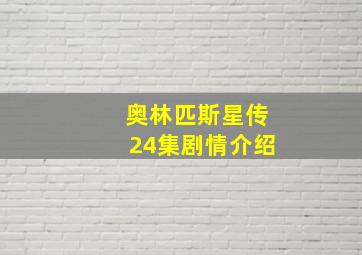 奥林匹斯星传
24集剧情介绍